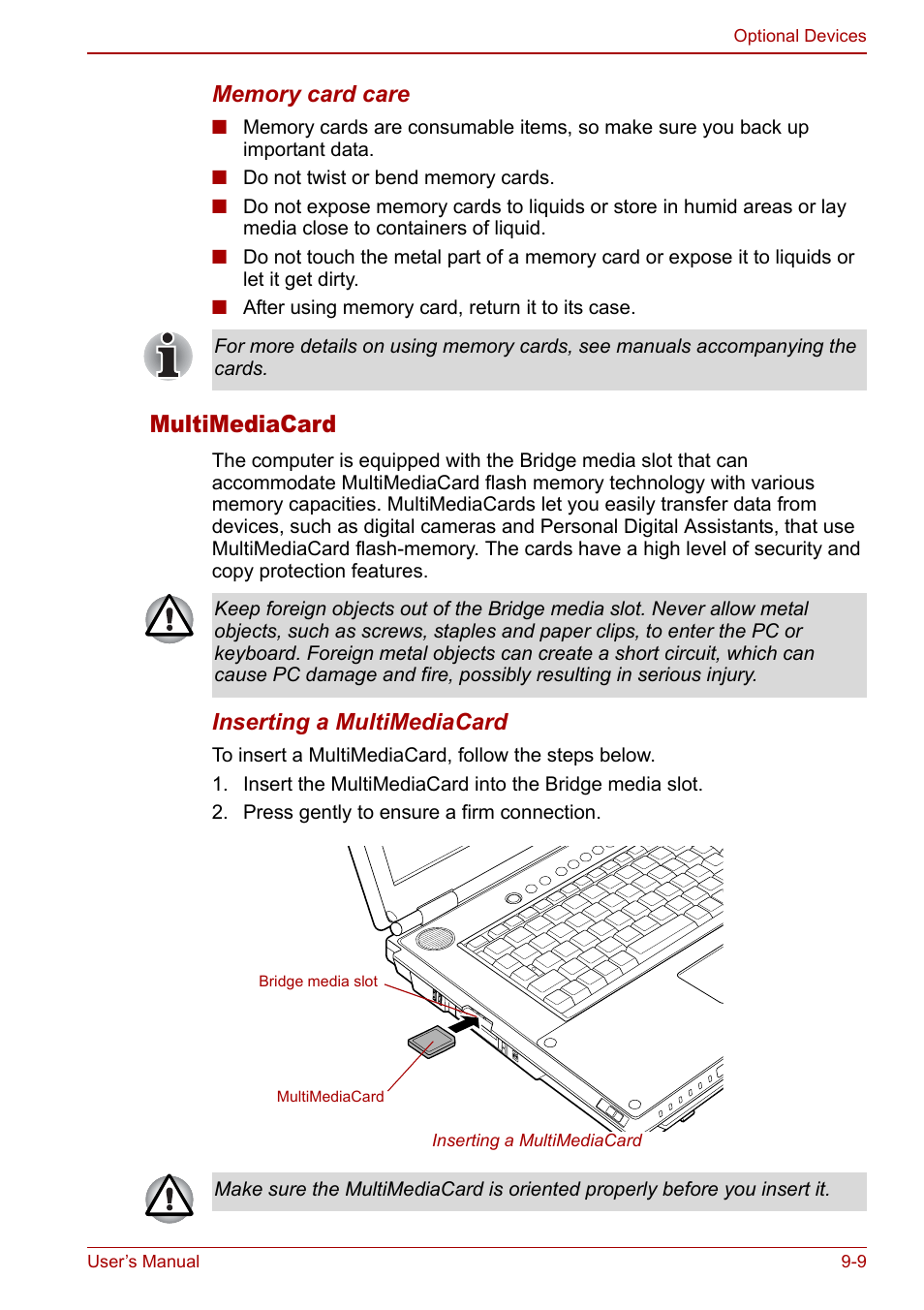 Optional Devices

Memory card care

■ Memory cards are consumable items, so make sure you back up important data.

■ Do not twist or bend memory cards.

■ Do not expose memory cards to liquids or store in humid areas or lay media close to containers of liquid.

■ Do not touch the metal part of a memory card or expose it to liquids or let it get dirty.

■ After using memory card, return it to its case.

For more details on using memory cards, see manuals accompanying the cards.

MultiMediaCard

The computer is equipped with the Bridge media slot that can accommodate MultiMediaCard flash memory technology with various memory capacities. MultiMediaCards let you easily transfer data from devices, such as digital cameras and Personal Digital Assistants, that use MultiMediaCard flash-memory. The cards have a high level of security and copy protection features.

Keep foreign objects out of the Bridge media slot. Never allow metal objects, such as screws, staples and paper clips, to enter the PC or keyboard. Foreign metal objects can create a short circuit, which can cause PC damage and fire, possibly resulting in serious injury.

Inserting a MultiMediaCard

To insert a MultiMediaCard, follow the steps below.

1. Insert the MultiMediaCard into the Bridge media slot.

2. Press gently to ensure a firm connection.

Bridge media slot

MultiMediaCard

Inserting a MultiMediaCard

Make sure the MultiMediaCard is oriented properly before you insert it.

User's Manual

9-9